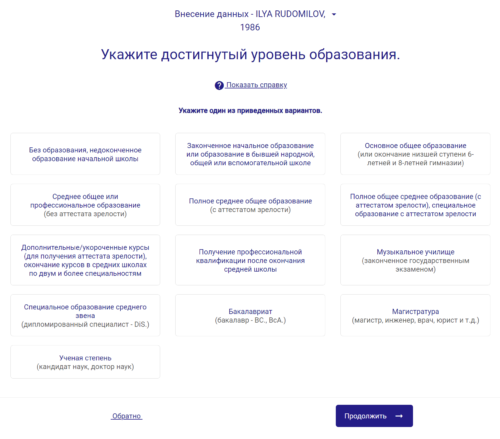 Внесение данных - ILYA RUDOMILOV, 1986

Укажите достигнутый уровень образования.

Показать справку

Укажите один из приведенных вариантов.

Без образования, недоконченное образование начальной школы

Законченное начальное образование или образование в бывшей народной, общей или вспомогательной школе

Основное общее образование (или окончание низшей ступени 6-летней и 8-летней гимназии)

Среднее общее или профессиональное образование (без аттестата зрелости)

Полное среднее общее образование (с аттестатом зрелости)

Полное общее среднее образование (с аттестатом зрелости), специальное образование с аттестатом зрелости

Дополнительные/укороченные курсы (для получения аттестата зрелости), окончание курсов в средних школах по двум и более специальностям

Получение профессиональной квалификации после окончания средней школы

Музыкальное училище (законченное государственным экзаменом)

Специальное образование среднего звена (дипломированный специалист - DiS.)

Бакалавриат (бакалавр - BC., BcA.)

Магистратура (магистр, инженер, врач, юрист и т.д.)

Ученая степень (кандидат наук, доктор наук)

Обратно

Продолжить →